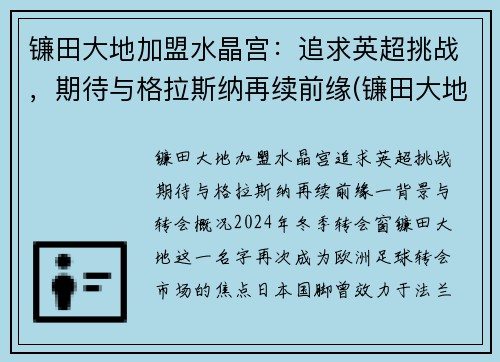 镰田大地加盟水晶宫：追求英超挑战，期待与格拉斯纳再续前缘(镰田大地

镰田大地加盟水晶宫追求英超挑战期待与格拉斯纳再续前缘一背景与转会概况2024年冬季转会窗镰田大地这一名字再次成为欧洲足球转会市场的焦点日本国脚曾效力于法兰